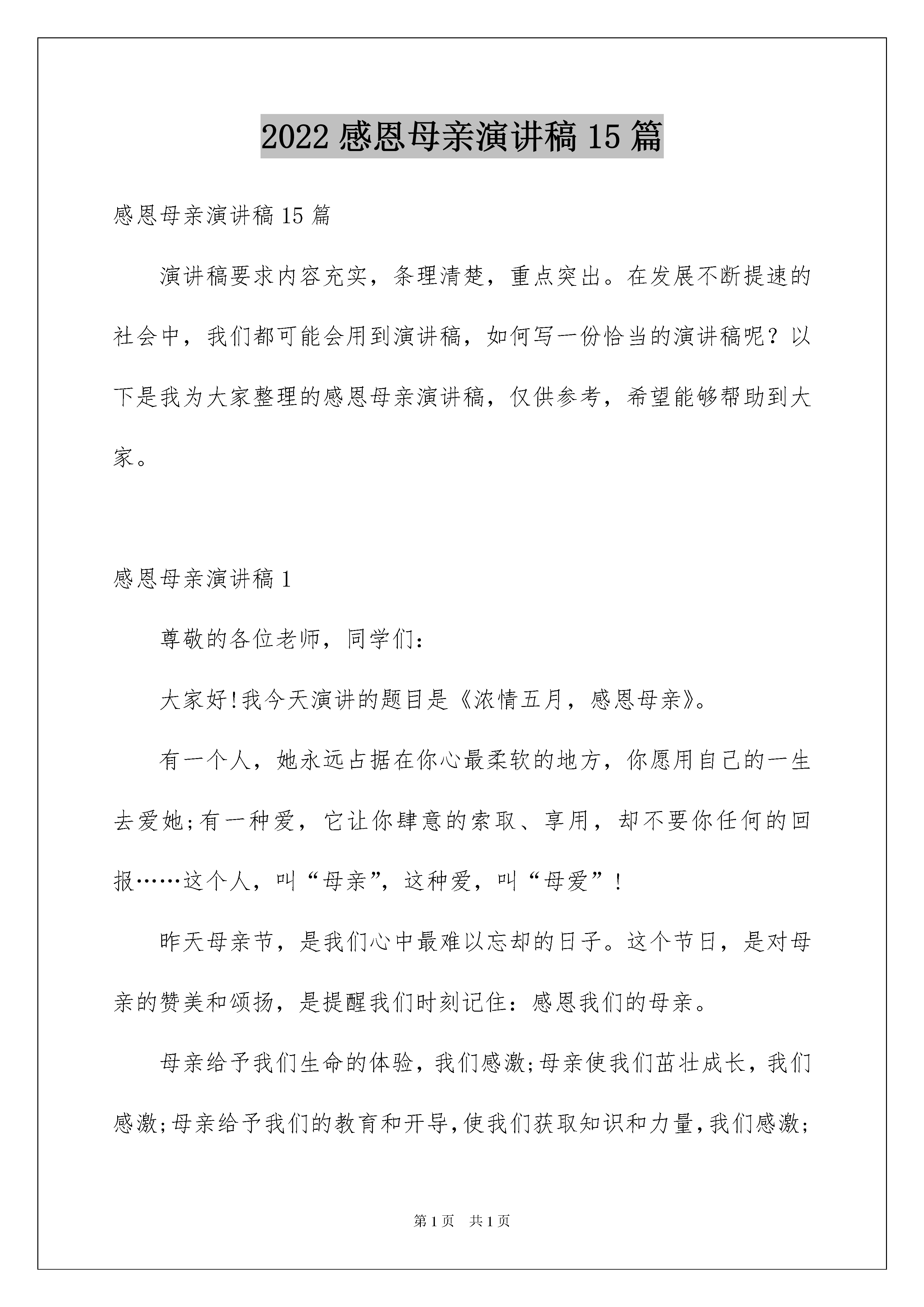 2022 感恩母亲演讲稿 15 篇

感恩母亲演讲稿 15 篇

演讲稿要求内容充实，条理清楚，重点突出。在发展不断提速的社会中，我们都可能会用到演讲稿，如何写一份恰当的演讲稿呢？以下是我为大家整理的感恩母亲演讲稿，仅供参考，希望能够帮助到大家。

感恩母亲演讲稿 1

尊敬的各位老师，同学们：

大家好!我今天演讲的题目是《浓情五月，感恩母亲》。

有一个人，她永远占据在你心最柔软的地方，你愿用自己的一生去爱她;有一种爱，它让你肆意的索取、享用，却不要你任何的回报……这个人，叫“母亲”，这种爱，叫“母爱”！

昨天母亲节，是我们心中最难以忘却的日子。这个节日，是对母亲的赞美和颂扬，是提醒我们时刻记住：感恩我们的母亲。

母亲给予我们生命的体验，我们感激;母亲使我们茁壮成长，我们感激;母亲给予我们的教育和开导,使我们获取知识和力量,我们感激;

第 1 页　共 1 页